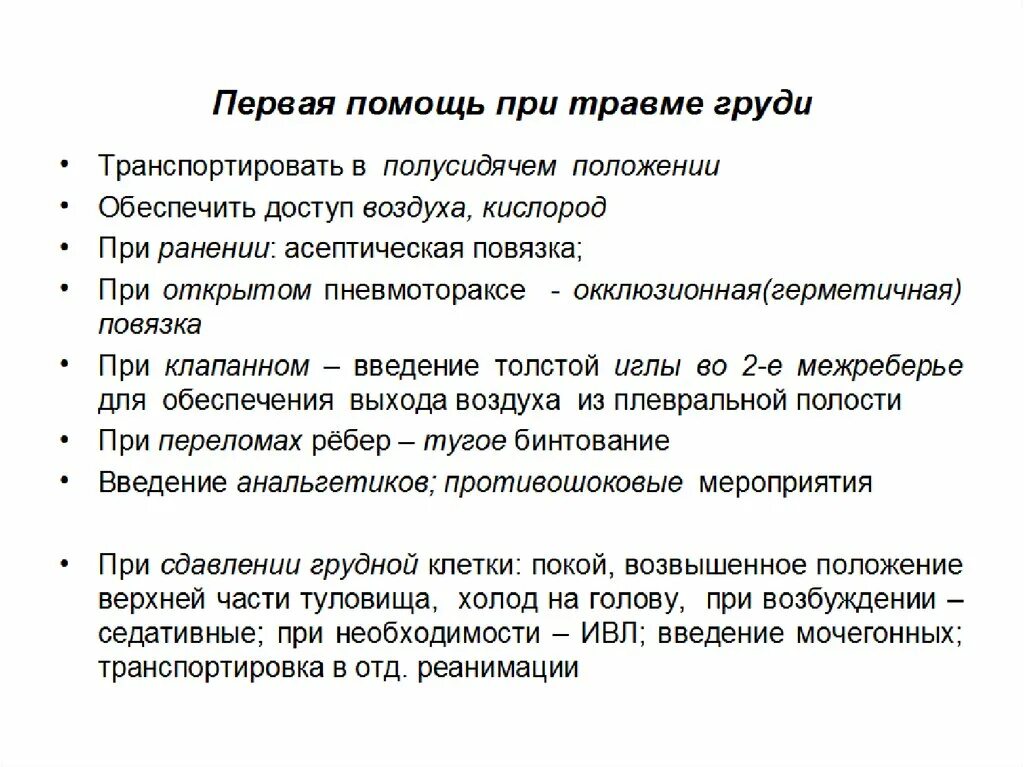 Первая помощь при травме груди

• Транспортировать в полусидячем положении
• Обеспечить доступ воздуха, кислород
• При ранении: асептическая повязка;
• При открытом пневмотораксе - окклюзионная(герметичная) повязка
• При клапанном – введение толстой иглы во 2-е межреберье для обеспечения выхода воздуха из плевральной полости
• При переломах рёбер – тугое бинтование
• Введение анальгетиков; противошоковые мероприятия

• При сдавлении грудной клетки: покой, возвышенное положение верхней части туловища, холод на голову, при возбуждении – седативные; при необходимости – ИВЛ; введение мочегонных; транспортировка в отд. реанимации